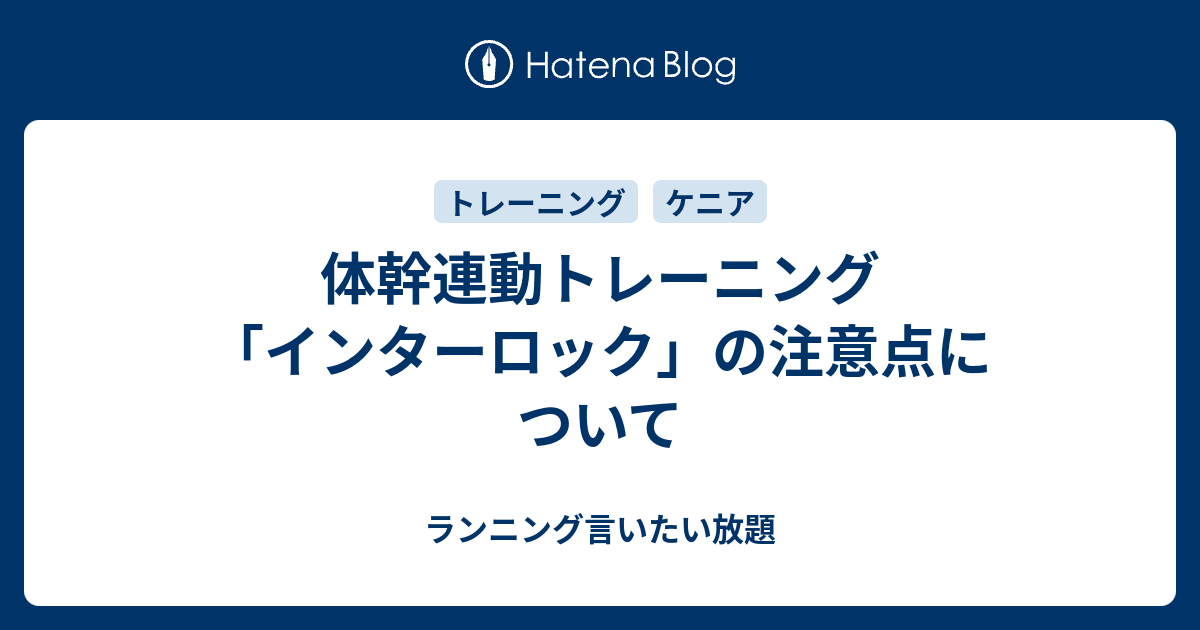 Hatena Blog

トレーニング　ケニア

体幹連動トレーニング「インターロック」の注意点について

ランニング言いたい放題